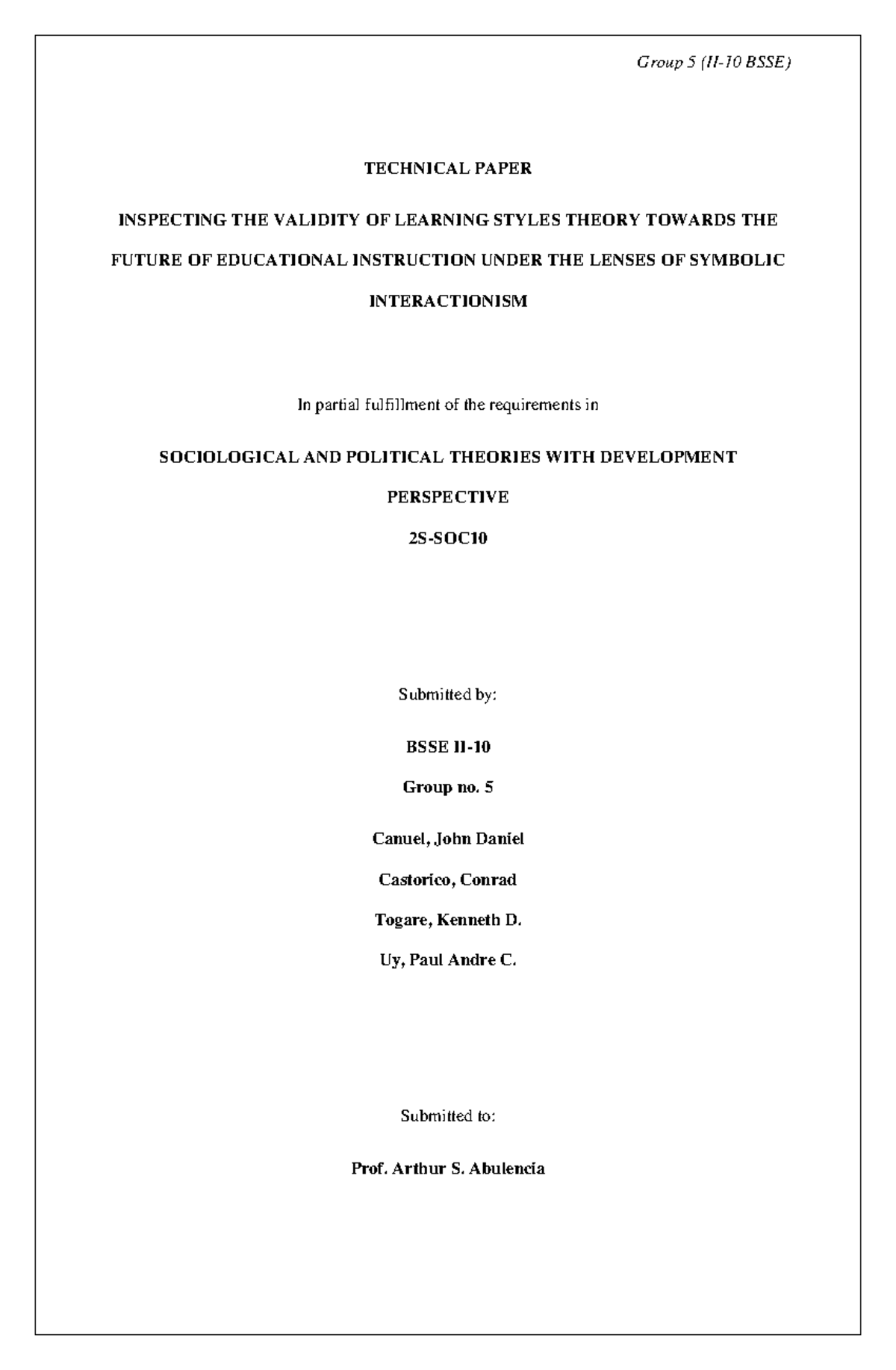 Group 5 (II-10 BSSE)

TECHNICAL PAPER

INSPECTING THE VALIDITY OF LEARNING STYLES THEORY TOWARDS THE FUTURE OF EDUCATIONAL INSTRUCTION UNDER THE LENSES OF SYMBOLIC INTERACTIONISM

In partial fulfillment of the requirements in

SOCIOLOGICAL AND POLITICAL THEORIES WITH DEVELOPMENT PERSPECTIVE

2S-SOC10

Submitted by:

BSSE II-10

Group no. 5

Canuel, John Daniel

Castorico, Conrad

Togare, Kenneth D.

Uy, Paul Andre C.

Submitted to:

Prof. Arthur S. Abulencia